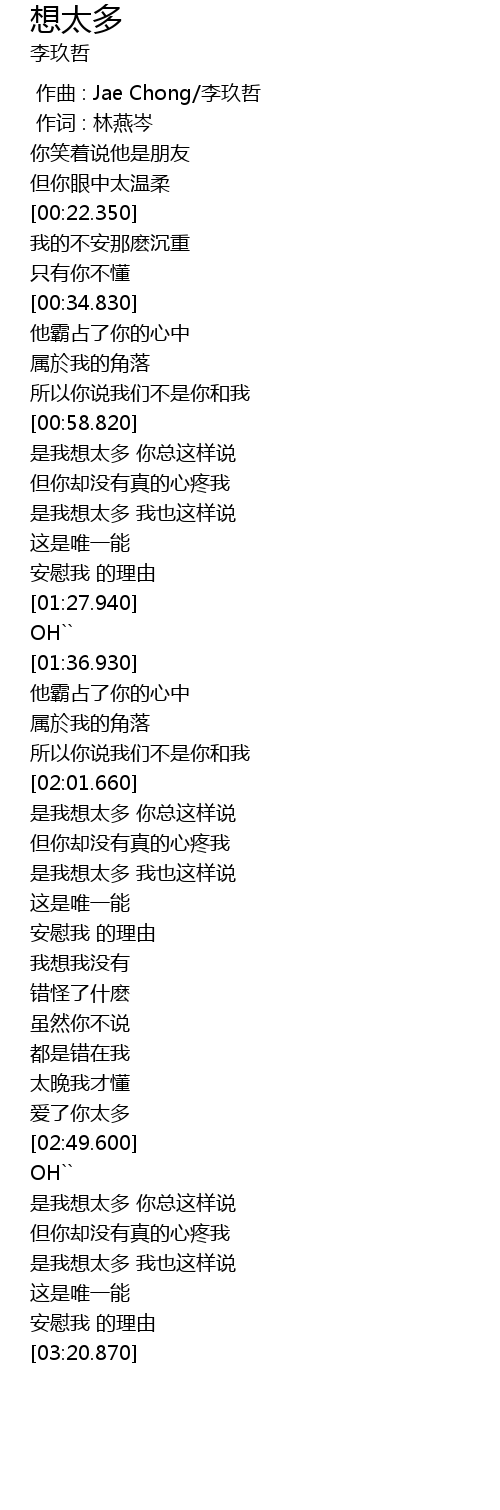 想太多
李玖哲

作曲 : Jae Chong/李玖哲
作词 : 林燕岑
你笑着说他是朋友
但你眼中太温柔
[00:22.350]
我的不安那麽沉重
只有你不懂
[00:34.830]
他霸占了你的心中
属於我的角落
所以你说我们不是你和我
[00:58.820]
是我想太多 你总这样说
但你却没有真的心疼我
是我想太多 我也这样说
这是唯一能
安慰我 的理由
[01:27.940]
OH``
[01:36.930]
他霸占了你的心中
属於我的角落
所以你说我们不是你和我
[02:01.660]
是我想太多 你总这样说
但你却没有真的心疼我
是我想太多 我也这样说
这是唯一能
安慰我 的理由
我想我没有
错怪了什麽
虽然你不说
都是错在我
太晚我才懂
爱了你太多
[02:49.600]
OH``
是我想太多 你总这样说
但你却没有真的心疼我
是我想太多 我也这样说
这是唯一能
安慰我 的理由
[03:20.870]